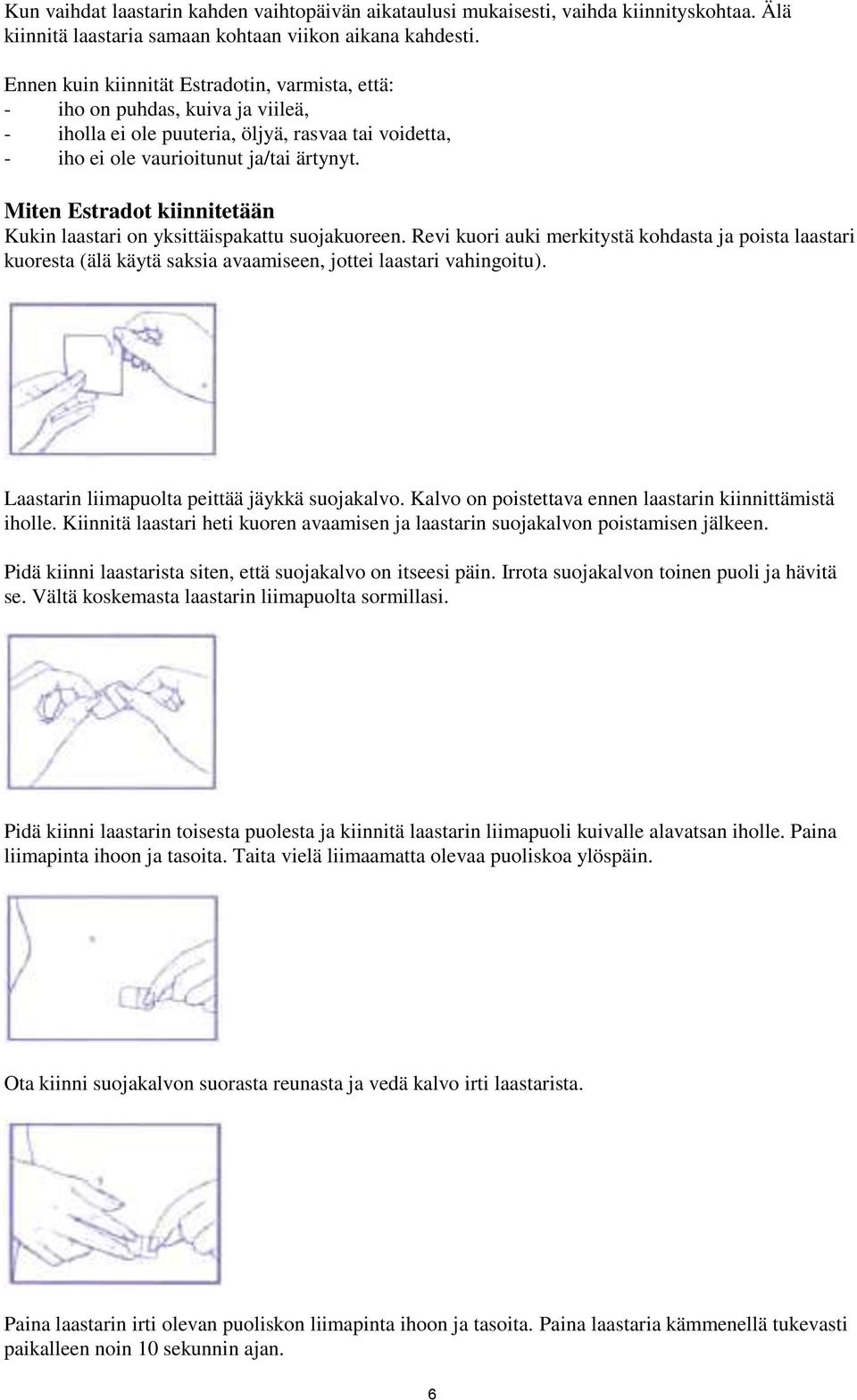 Kun vaihdat laastarin kahden vaihtopäivän aikataulusi mukaisesti, vaihda kiinnityskohtaa. Älä kiinnitä laastaria samaan kohtaan viikon aikana kahdesti.

Ennen kuin kiinnität Estradotin, varmista, että:
- iho on puhdas, kuiva ja viileä,
- iholla ei ole puuteria, öljyä, rasvaa tai voidetta,
- iho ei ole vaurioitunut ja/tai ärtynyt.

Miten Estradot kiinnitetään
Kukin laastari on yksittäispakattu suojakuoreen. Revi kuori auki merkitystä kohdasta ja poista laastari kuoresta (älä käytä saksia avaamiseen, jottei laastari vahingoitu).

Laastarin liimapuolta peittää jäykkä suojakalvo. Kalvo on poistettava ennen laastarin kiinnittämistä iholle. Kiinnitä laastari heti kuoren avaamisen ja laastarin suojakalvon poistamisen jälkeen.

Pidä kiinni laastarista siten, että suojakalvo on itseesi päin. Irrota suojakalvon toinen puoli ja hävitä se. Vältä koskemasta laastarin liimapuolta sormillasi.

Pidä kiinni laastarin toisesta puolesta ja kiinnitä laastarin liimapuoli kuivalle alavatsan iholle. Paina liimapinta ihoon ja tasoita. Taita vielä liimaamatta olevaa puoliskoa ylöspäin.

Ota kiinni suojakalvon suorasta reunasta ja vedä kalvo irti laastarista.

Paina laastarin irti olevan puoliskon liimapinta ihoon ja tasoita. Paina laastaria kämmenellä tukevasti paikalleen noin 10 sekunnin ajan.

6